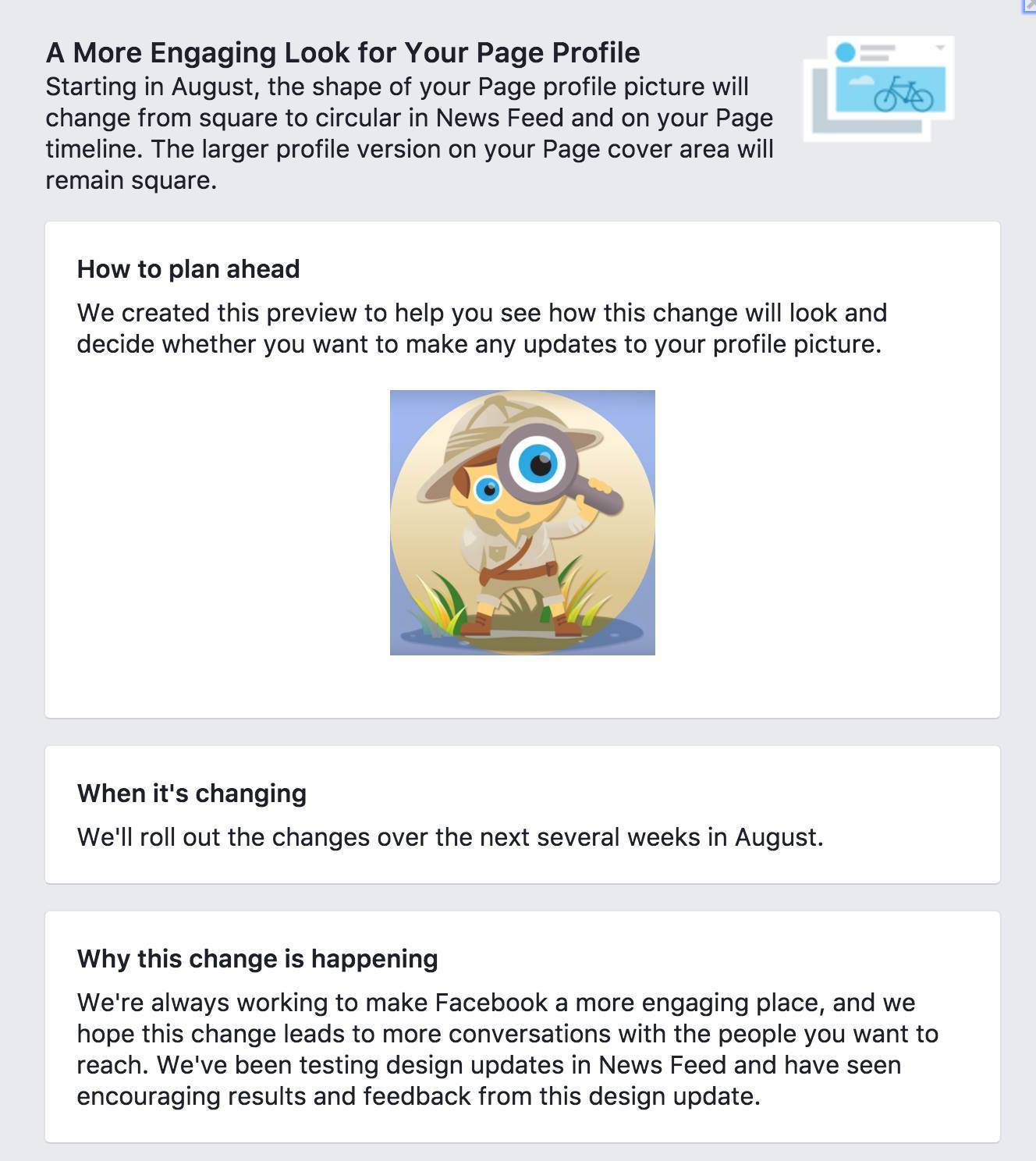 A More Engaging Look for Your Page Profile
Starting in August, the shape of your Page profile picture will change from square to circular in News Feed and on your Page timeline. The larger profile version on your Page cover area will remain square.

How to plan ahead
We created this preview to help you see how this change will look and decide whether you want to make any updates to your profile picture.

When it's changing
We'll roll out the changes over the next several weeks in August.

Why this change is happening
We're always working to make Facebook a more engaging place, and we hope this change leads to more conversations with the people you want to reach. We've been testing design updates in News Feed and have seen encouraging results and feedback from this design update.